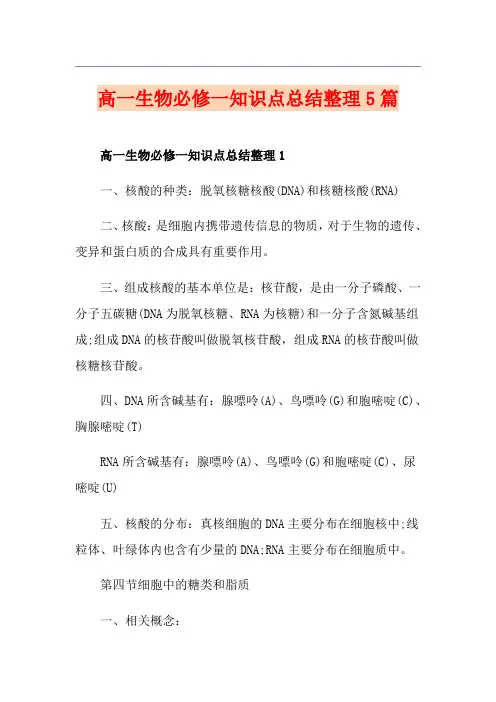 高一生物必修一知识点总结整理5篇

高一生物必修一知识点总结整理1

一、核酸的种类：脱氧核糖核酸(DNA)和核糖核酸(RNA)

二、核酸：是细胞内携带遗传信息的物质，对于生物的遗传、变异和蛋白质的合成具有重要作用。

三、组成核酸的基本单位是：核苷酸，是由一分子磷酸、一分子五碳糖(DNA为脱氧核糖、RNA为核糖)和一分子含氮碱基组成;组成DNA的核苷酸叫做脱氧核苷酸，组成RNA的核苷酸叫做核糖核苷酸。

四、DNA所含碱基有：腺嘌呤(A)、鸟嘌呤(G)和胞嘧啶(C)、胸腺嘧啶(T)

RNA所含碱基有：腺嘌呤(A)、鸟嘌呤(G)和胞嘧啶(C)、尿嘧啶(U)

五、核酸的分布：真核细胞的DNA主要分布在细胞核中;线粒体、叶绿体内也含有少量的DNA;RNA主要分布在细胞质中。

第四节细胞中的糖类和脂质

一、相关概念：